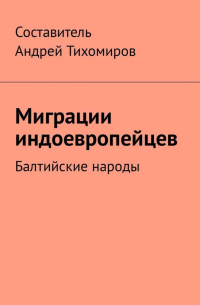 Составитель
Андрей Тихомиров

Миграции индоевропейцев

Балтийские народы